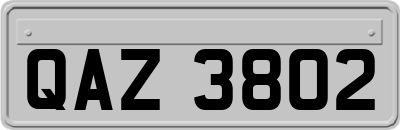 QAZ 3802